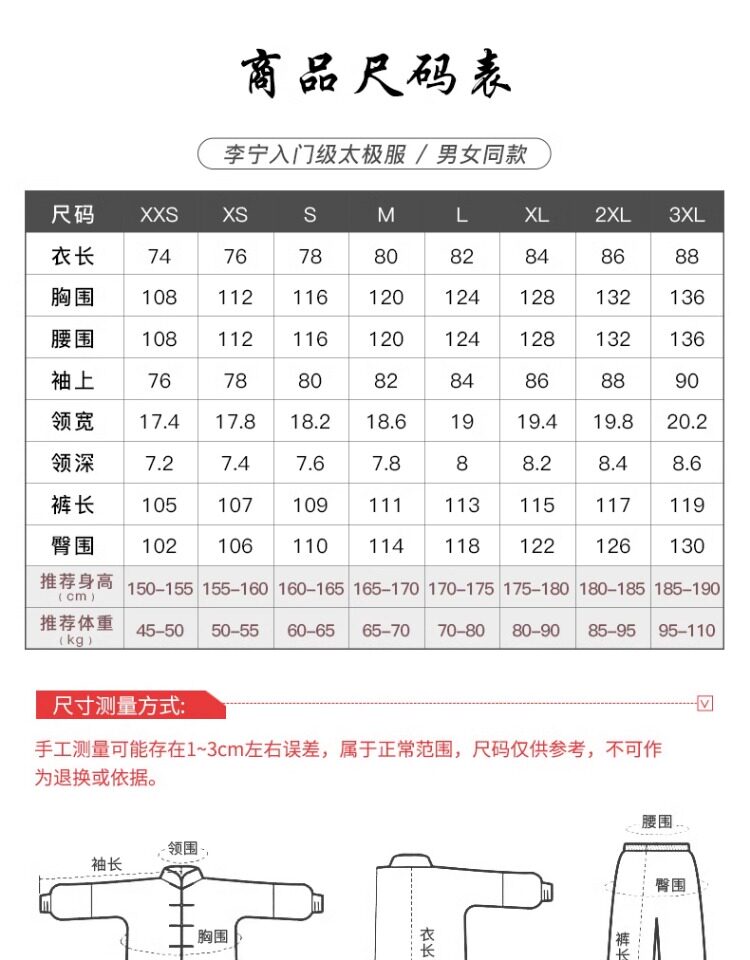 商品尺码表

李宁入门级太极服 / 男女同款

| 尺码 | XXS | XS | S | M | L | XL | 2XL | 3XL |
|---|---|---|---|---|---|---|---|---|
| 衣长 | 74 | 76 | 78 | 80 | 82 | 84 | 86 | 88 |
| 胸围 | 108 | 112 | 116 | 120 | 124 | 128 | 132 | 136 |
| 腰围 | 108 | 112 | 116 | 120 | 124 | 128 | 132 | 136 |
| 袖上 | 76 | 78 | 80 | 82 | 84 | 86 | 88 | 90 |
| 领宽 | 17.4 | 17.8 | 18.2 | 18.6 | 19 | 19.4 | 19.8 | 20.2 |
| 领深 | 7.2 | 7.4 | 7.6 | 7.8 | 8 | 8.2 | 8.4 | 8.6 |
| 裤长 | 105 | 107 | 109 | 111 | 113 | 115 | 117 | 119 |
| 臀围 | 102 | 106 | 110 | 114 | 118 | 122 | 126 | 130 |
| 推荐身高 (cm) | 150-155 | 155-160 | 160-165 | 165-170 | 170-175 | 175-180 | 180-185 | 185-190 |
| 推荐体重 (kg) | 45-50 | 50-55 | 60-65 | 65-70 | 70-80 | 80-90 | 85-95 | 95-110 |

尺寸测量方式:

手工测量可能存在1~3cm左右误差，属于正常范围，尺码仅供参考，不可作为退换或依据。

袖长
领围
胸围
衣长
腰围
臀围
裤长